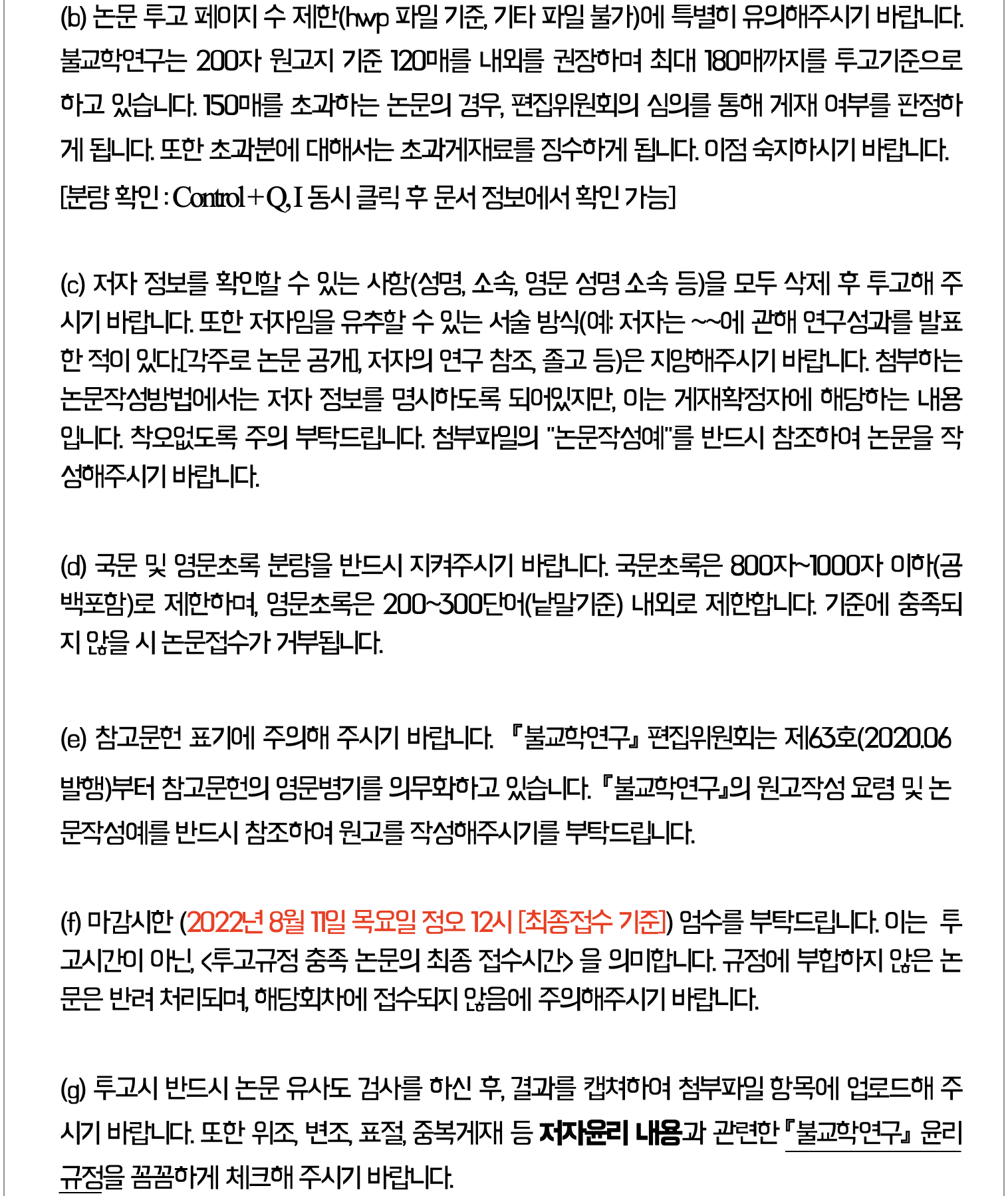 (b) 논문 투고 페이지 수 제한(hwp 파일 기준, 기타 파일 불가)에 특별히 유의해주시기 바랍니다. 불교학연구는 200자 원고지 기준 120매를 내외를 권장하며 최대 180매까지를 투고기준으로 하고 있습니다. 150매를 초과하는 논문의 경우, 편집위원회의 심의를 통해 게재 여부를 판정하게 됩니다. 또한 초과분에 대해서는 초과게재료를 징수하게 됩니다. 이점 숙지하시기 바랍니다. [분량 확인 : Control+Q, I 동시 클릭 후 문서 정보에서 확인 가능]

(c) 저자 정보를 확인할 수 있는 사항(성명, 소속, 영문 성명 소속 등)을 모두 삭제 후 투고해 주시기 바랍니다. 또한 저자임을 유추할 수 있는 서술 방식(예: 저자는 ~~에 관해 연구성과를 발표한 적이 있다[각주로 논문 공개], 저자의 연구 참조, 졸고 등)은 지양해주시기 바랍니다. 첨부하는 논문작성방법에서는 저자 정보를 명시하도록 되어있지만, 이는 게재확정자에 해당하는 내용입니다. 착오없도록 주의 부탁드립니다. 첨부파일의 "논문작성예"를 반드시 참조하여 논문을 작성해주시기 바랍니다.

(d) 국문 및 영문초록 분량을 반드시 지켜주시기 바랍니다. 국문초록은 800자~1000자 이하(공백포함)로 제한하며, 영문초록은 200~300단어(낱말기준) 내외로 제한합니다. 기준에 충족되지 않을 시 논문접수가 거부됩니다.

(e) 참고문헌 표기에 주의해 주시기 바랍니다. 『불교학연구』 편집위원회는 제63호(2020.06 발행)부터 참고문헌의 영문병기를 의무화하고 있습니다. 『불교학연구』의 원고작성 요령 및 논문작성예를 반드시 참조하여 원고를 작성해주시기를 부탁드립니다.

(f) 마감시한 (2022년 8월 11일 목요일 정오 12시 [최종접수 기준]) 엄수를 부탁드립니다. 이는 투고시간이 아닌, <투고규정 충족 논문의 최종 접수시간> 을 의미합니다. 규정에 부합하지 않은 논문은 반려 처리되며, 해당회차에 접수되지 않음에 주의해주시기 바랍니다.

(g) 투고시 반드시 논문 유사도 검사를 하신 후, 결과를 캡쳐하여 첨부파일 항목에 업로드해 주시기 바랍니다. 또한 위조, 변조, 표절, 중복게재 등 저자윤리 내용과 관련한 『불교학연구』 윤리규정을 꼼꼼하게 체크해 주시기 바랍니다.